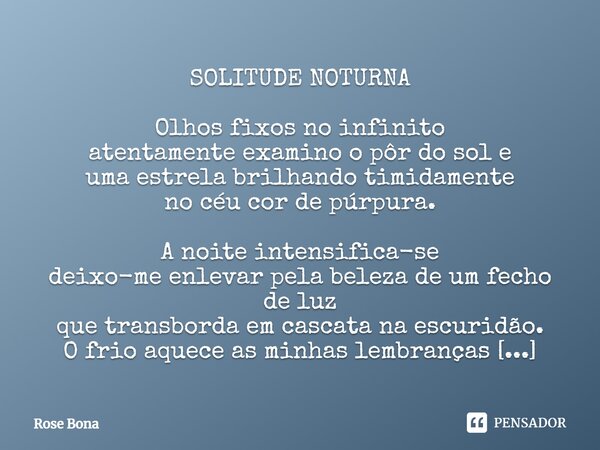 SOLITUDE NOTURNA

Olhos fixos no infinito
atentamente examino o pôr do sol e
uma estrela brilhando timidamente
no céu cor de púrpura.

A noite intensifica-se
deixo-me enlevar pela beleza de um fecho de luz
que transborda em cascata na escuridão.
O frio aquece as minhas lembranças [...]

Rose Bona

PENSADOR